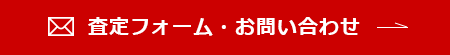 査定フォーム・お問い合わせ